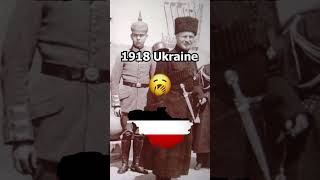 1918 Ukraine